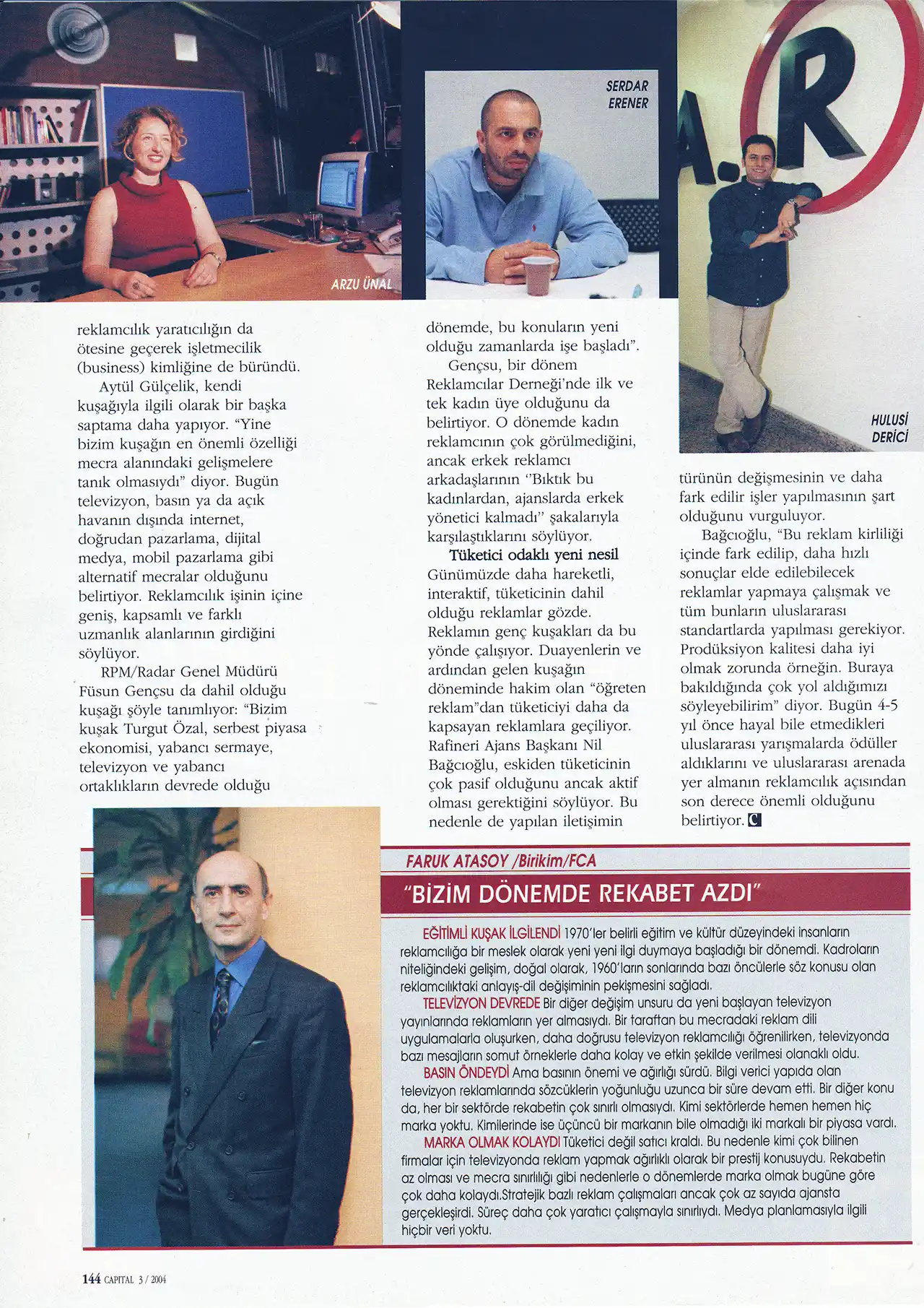 ARZU ÜNAL

SERDAR ERENER

HULUSİ DERİCİ

reklamcılık yaratıcılığın da ötesine geçerek işletmecilik (business) kimliğine de büründü.

Aytül Gülçelik, kendi kuşağıyla ilgili olarak bir başka saptama daha yapıyor. "Yine bizim kuşağın en önemli özelliği mecra alanındaki gelişmelere tanık olmasıydı" diyor. Bugün televizyon, basın ya da açık havanın dışında internet, doğrudan pazarlama, dijital medya, mobil pazarlama gibi alternatif mecralar olduğunu belirtiyor. Reklamcılık işinin içine geniş, kapsamlı ve farklı uzmanlık alanlarının girdiğini söylüyor.

RPM/Radar Genel Müdürü Füsun Gençsu da dahil olduğu kuşağı şöyle tanımlıyor: "Bizim kuşak Turgut Özal, serbest piyasa ekonomisi, yabancı sermaye, televizyon ve yabancı ortaklıkların devrede olduğu dönemde, bu konuların yeni olduğu zamanlarda işe başladı".

Gençsu, bir dönem Reklamcılar Derneği'nde ilk ve tek kadın üye olduğunu da belirtiyor. O dönemde kadın reklamcının çok görülmediğini, ancak erkek reklamcı arkadaşlarının "Bıktık bu kadınlardan, ajanslarda erkek yönetici kalmadı" şakalarıyla karşılaştıklarını söylüyor.

Tüketici odaklı yeni nesil

Günümüzde daha hareketli, interaktif, tüketicinin dahil olduğu reklamlar gözde. Reklamın genç kuşakları da bu yönde çalışıyor. Duayenlerin ve ardından gelen kuşağın döneminde hakim olan "öğreten reklam"dan tüketiciyi daha da kapsayan reklamlara geçiliyor. Rafineri Ajans Başkanı Nil Bağcıoğlu, eskiden tüketicinin çok pasif olduğunu ancak aktif olması gerektiğini söylüyor. Bu nedenle de yapılan iletişimin türünün değişmesinin ve daha fark edilir işler yapılmasının şart olduğunu vurguluyor.

Bağcıoğlu, "Bu reklam kirliliği içinde fark edilip, daha hızlı sonuçlar elde edilebilecek reklamlar yapmaya çalışmak ve tüm bunların uluslararası standartlarda yapılması gerekiyor. Prodüksiyon kalitesi daha iyi olmak zorunda örneğin. Buraya bakıldığında çok yol aldığımızı söyleyebilirim" diyor. Bugün 4-5 yıl önce hayal bile etmedikleri uluslararası yarışmalarda ödüller aldıklarını ve uluslararası arenada yer almanın reklamcılık açısından son derece önemli olduğunu belirtiyor. C

FARUK ATASOY /Birikim/FCA

"BİZİM DÖNEMDE REKABET AZDI"

EĞİTİMLİ KUŞAK İLGİLENDİ 1970'ler belirli eğitim ve kültür düzeyindeki insanların reklamcılığa bir meslek olarak yeni yeni ilgi duymaya başladığı bir dönemdi. Kadroların niteliğindeki gelişim, doğal olarak, 1960'ların sonlarında bazı öncülerle söz konusu olan reklamcılıktaki anlayış-dil değişiminin pekişmesini sağladı.

TELEVİZYON DEVREDE Bir diğer değişim unsuru da yeni başlayan televizyon yayınlarında reklamların yer almasıydı. Bir taraftan bu mecradaki reklam dili uygulamalarla oluşurken, daha doğrusu televizyon reklamcılığı öğrenilirken, televizyonda bazı mesajların somut örneklerle daha kolay ve etkin şekilde verilmesi olanaklı oldu.

BASIN ÖNDEYDİ Ama basının önemi ve ağırlığı sürdü. Bilgi verici yapıda olan televizyon reklamlarında sözcüklerin yoğunluğu uzunca bir süre devam etti. Bir diğer konu da, her bir sektörde rekabetin çok sınırlı olmasıydı. Kimi sektörlerde hemen hemen hiç marka yoktu. Kimilerinde ise üçüncü bir markanın bile olmadığı iki markalı bir piyasa vardı.

MARKA OLMAK KOLAYDI Tüketici değil satıcı kraldı. Bu nedenle kimi çok bilinen firmalar için televizyonda reklam yapmak ağırlıklı olarak bir prestij konusuydu. Rekabetin az olması ve mecra sınırlılığı gibi nedenlerle o dönemlerde marka olmak bugüne göre çok daha kolaydı.Stratejik bazlı reklam çalışmaları ancak çok az sayıda ajansta gerçekleşirdi. Süreç daha çok yaratıcı çalışmayla sınırlıydı. Medya planlamasıyla ilgili hiçbir veri yoktu.

144 CAPITAL 3 / 2004